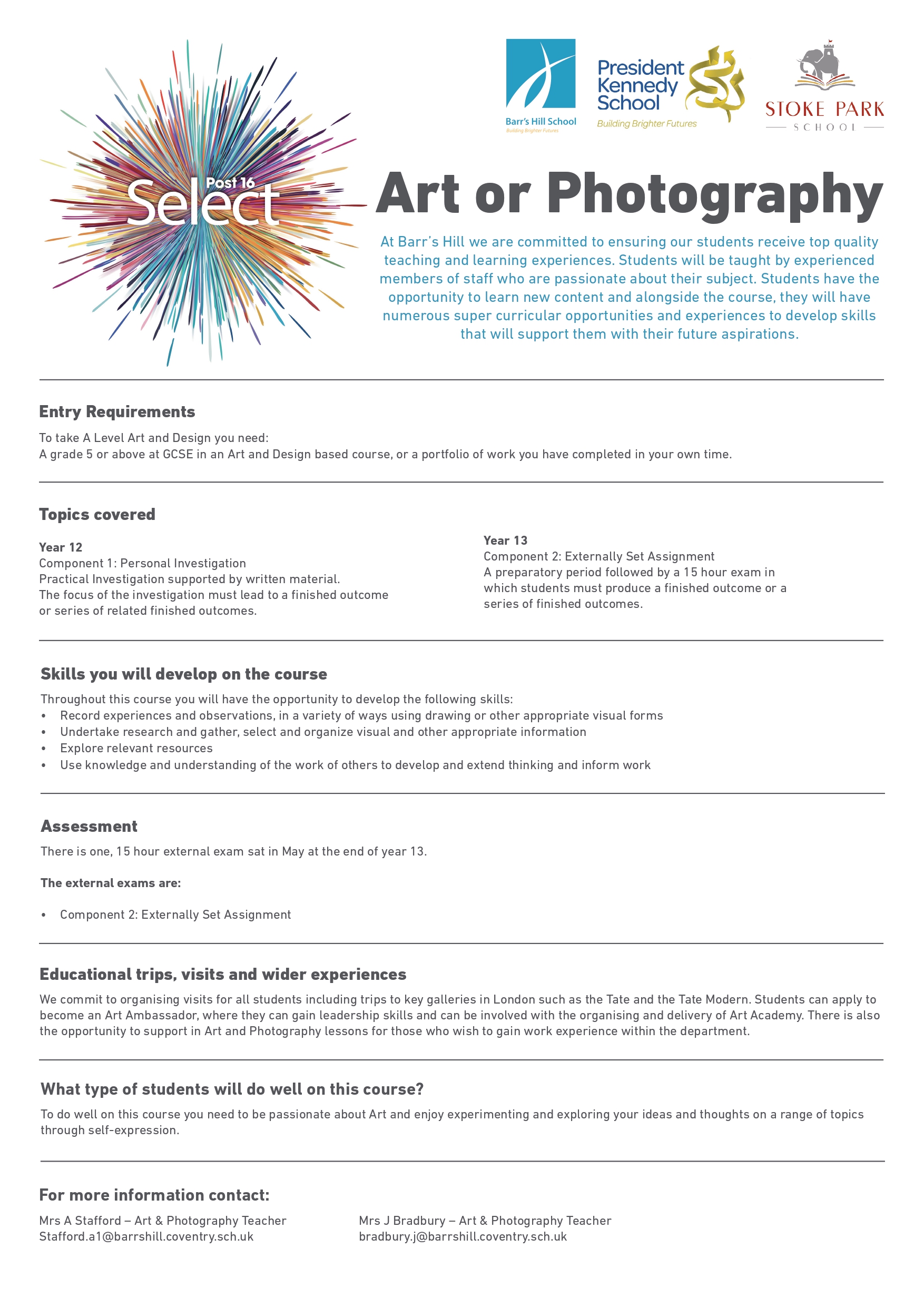 Post 16
Select

Barr's Hill School
Building Brighter Futures

President Kennedy School
Building Brighter Futures

STOKE PARK
SCHOOL

Art or Photography

At Barr's Hill we are committed to ensuring our students receive top quality teaching and learning experiences. Students will be taught by experienced members of staff who are passionate about their subject. Students have the opportunity to learn new content and alongside the course, they will have numerous super curricular opportunities and experiences to develop skills that will support them with their future aspirations.

Entry Requirements

To take A Level Art and Design you need:
A grade 5 or above at GCSE in an Art and Design based course, or a portfolio of work you have completed in your own time.

Topics covered

Year 12
Component 1: Personal Investigation
Practical Investigation supported by written material.
The focus of the investigation must lead to a finished outcome or series of related finished outcomes.

Year 13
Component 2: Externally Set Assignment
A preparatory period followed by a 15 hour exam in which students must produce a finished outcome or a series of finished outcomes.

Skills you will develop on the course

Throughout this course you will have the opportunity to develop the following skills:
• Record experiences and observations, in a variety of ways using drawing or other appropriate visual forms
• Undertake research and gather, select and organize visual and other appropriate information
• Explore relevant resources
• Use knowledge and understanding of the work of others to develop and extend thinking and inform work

Assessment

There is one, 15 hour external exam sat in May at the end of year 13.

The external exams are:

• Component 2: Externally Set Assignment

Educational trips, visits and wider experiences

We commit to organising visits for all students including trips to key galleries in London such as the Tate and the Tate Modern. Students can apply to become an Art Ambassador, where they can gain leadership skills and can be involved with the organising and delivery of Art Academy. There is also the opportunity to support in Art and Photography lessons for those who wish to gain work experience within the department.

What type of students will do well on this course?

To do well on this course you need to be passionate about Art and enjoy experimenting and exploring your ideas and thoughts on a range of topics through self-expression.

For more information contact:

Mrs A Stafford – Art & Photography Teacher
Stafford.a1@barrshill.coventry.sch.uk

Mrs J Bradbury – Art & Photography Teacher
bradbury.j@barrshill.coventry.sch.uk